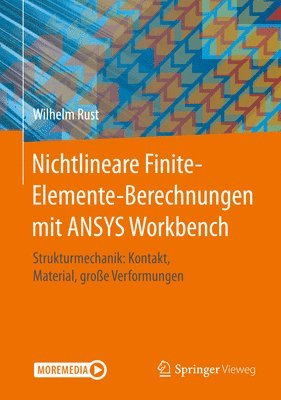 Wilhelm Rust

Nichtlineare Finite-Elemente-Berechnungen mit ANSYS Workbench

Strukturmechanik: Kontakt, Material, große Verformungen

MOREMEDIA

Springer Vieweg